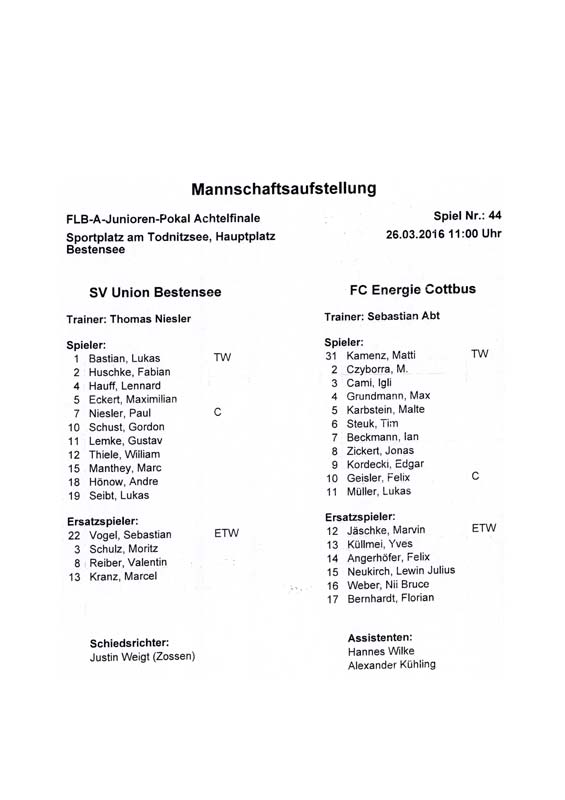 Mannschaftsaufstellung

FLB-A-Junioren-Pokal Achtelfinale
Sportplatz am Todnitzsee, Hauptplatz Bestensee

Spiel Nr.: 44
26.03.2016 11:00 Uhr

SV Union Bestensee

Trainer: Thomas Niesler

Spieler:
1 Bastian, Lukas TW
2 Huschke, Fabian
4 Hauff, Lennard
5 Eckert, Maximilian
7 Niesler, Paul C
10 Schust, Gordon
11 Lemke, Gustav
12 Thiele, William
15 Manthey, Marc
18 Hönow, Andre
19 Seibt, Lukas

Ersatzspieler:
22 Vogel, Sebastian ETW
3 Schulz, Moritz
8 Reiber, Valentin
13 Kranz, Marcel

Schiedsrichter:
Justin Weigt (Zossen)

FC Energie Cottbus

Trainer: Sebastian Abt

Spieler:
31 Kamenz, Matti TW
2 Czyborra, M.
3 Cami, Igli
4 Grundmann, Max
5 Karbstein, Malte
6 Steuk, Tim
7 Beckmann, Ian
8 Zickert, Jonas
9 Kordecki, Edgar
10 Geisler, Felix C
11 Müller, Lukas

Ersatzspieler:
12 Jäschke, Marvin ETW
13 Küllmei, Yves
14 Angerhöfer, Felix
15 Neukirch, Lewin Julius
16 Weber, Nii Bruce
17 Bernhardt, Florian

Assistenten:
Hannes Wilke
Alexander Kühling